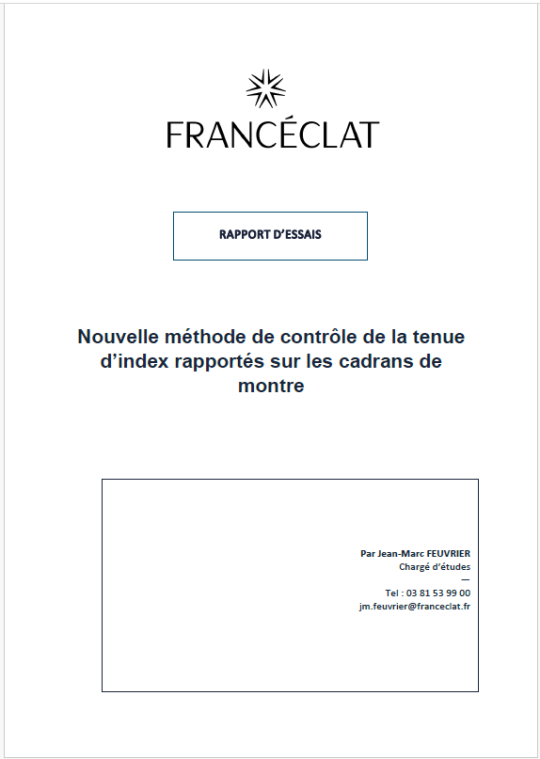 FRANCÉCLAT

RAPPORT D'ESSAIS

Nouvelle méthode de contrôle de la tenue d'index rapportés sur les cadrans de montre

Par Jean-Marc FEUVRIER
Chargé d'études
—
Tel : 03 81 53 99 00
jm.feuvrier@franceclat.fr